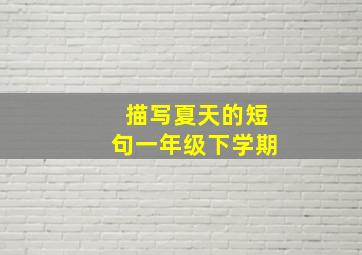 描写夏天的短句一年级下学期